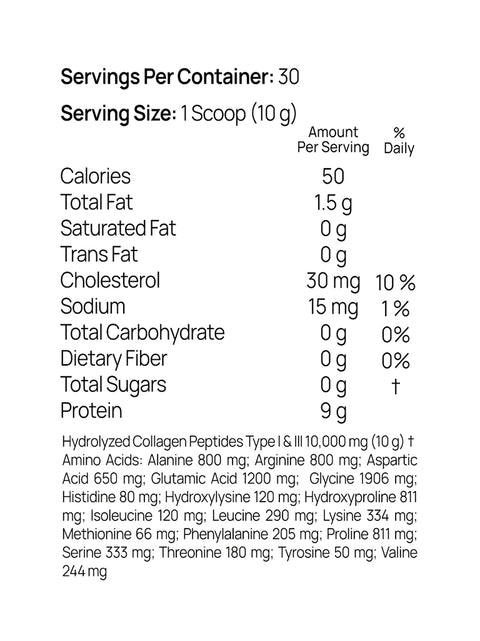 Servings Per Container: 30

Serving Size: 1 Scoop (10 g)

|  | Amount Per Serving | % Daily |
|---|---|---|
| Calories | 50 |  |
| Total Fat | 1.5 g |  |
| Saturated Fat | 0 g |  |
| Trans Fat | 0 g |  |
| Cholesterol | 30 mg | 10 % |
| Sodium | 15 mg | 1 % |
| Total Carbohydrate | 0 g | 0% |
| Dietary Fiber | 0 g | 0% |
| Total Sugars | 0 g | † |
| Protein | 9 g |  |

Hydrolyzed Collagen Peptides Type I & III 10,000 mg (10 g) † Amino Acids: Alanine 800 mg; Arginine 800 mg; Aspartic Acid 650 mg; Glutamic Acid 1200 mg; Glycine 1906 mg; Histidine 80 mg; Hydroxylysine 120 mg; Hydroxyproline 811 mg; Isoleucine 120 mg; Leucine 290 mg; Lysine 334 mg; Methionine 66 mg; Phenylalanine 205 mg; Proline 811 mg; Serine 333 mg; Threonine 180 mg; Tyrosine 50 mg; Valine 244 mg